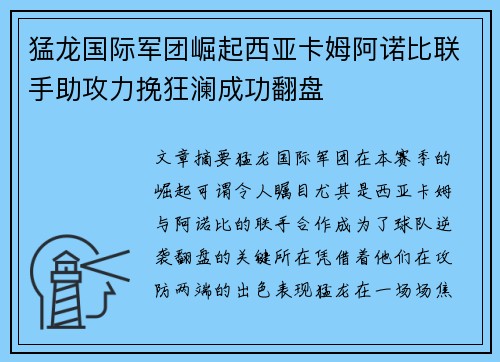 猛龙国际军团崛起西亚卡姆阿诺比联手助攻力挽狂澜成功翻盘

文章摘要猛龙国际军团在本赛季的崛起可谓令人瞩目尤其是西亚卡姆与阿诺比的联手合作成为了球队逆袭翻盘的关键所在凭借着他们在攻防两端的出色表现猛龙在一场场焦